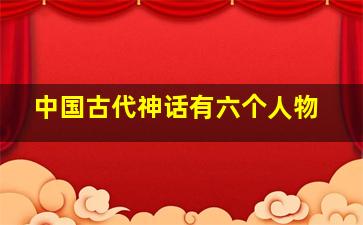 中国古代神话有六个人物